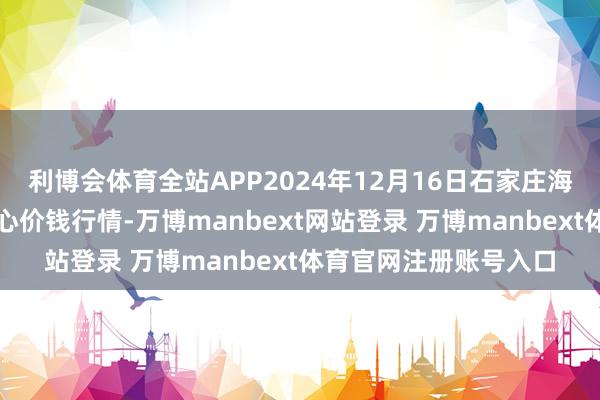 利博会体育全站APP2024年12月16日石家庄海
心价钱行情-万博manbext网站登录 万博manbext体
站登录 万博manbext体育官网注册账号入口